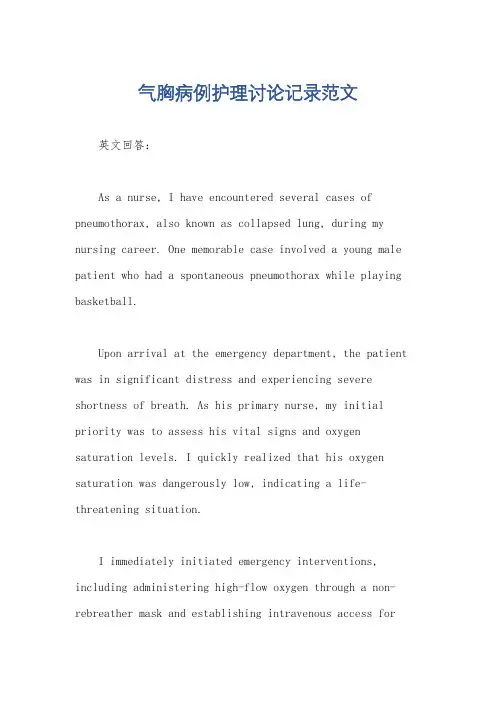 气胸病例护理讨论记录范文

英文回答：

As a nurse, I have encountered several cases of pneumothorax, also known as collapsed lung, during my nursing career. One memorable case involved a young male patient who had a spontaneous pneumothorax while playing basketball.

Upon arrival at the emergency department, the patient was in significant distress and experiencing severe shortness of breath. As his primary nurse, my initial priority was to assess his vital signs and oxygen saturation levels. I quickly realized that his oxygen saturation was dangerously low, indicating a life-threatening situation.

I immediately initiated emergency interventions, including administering high-flow oxygen through a non-rebreather mask and establishing intravenous access for